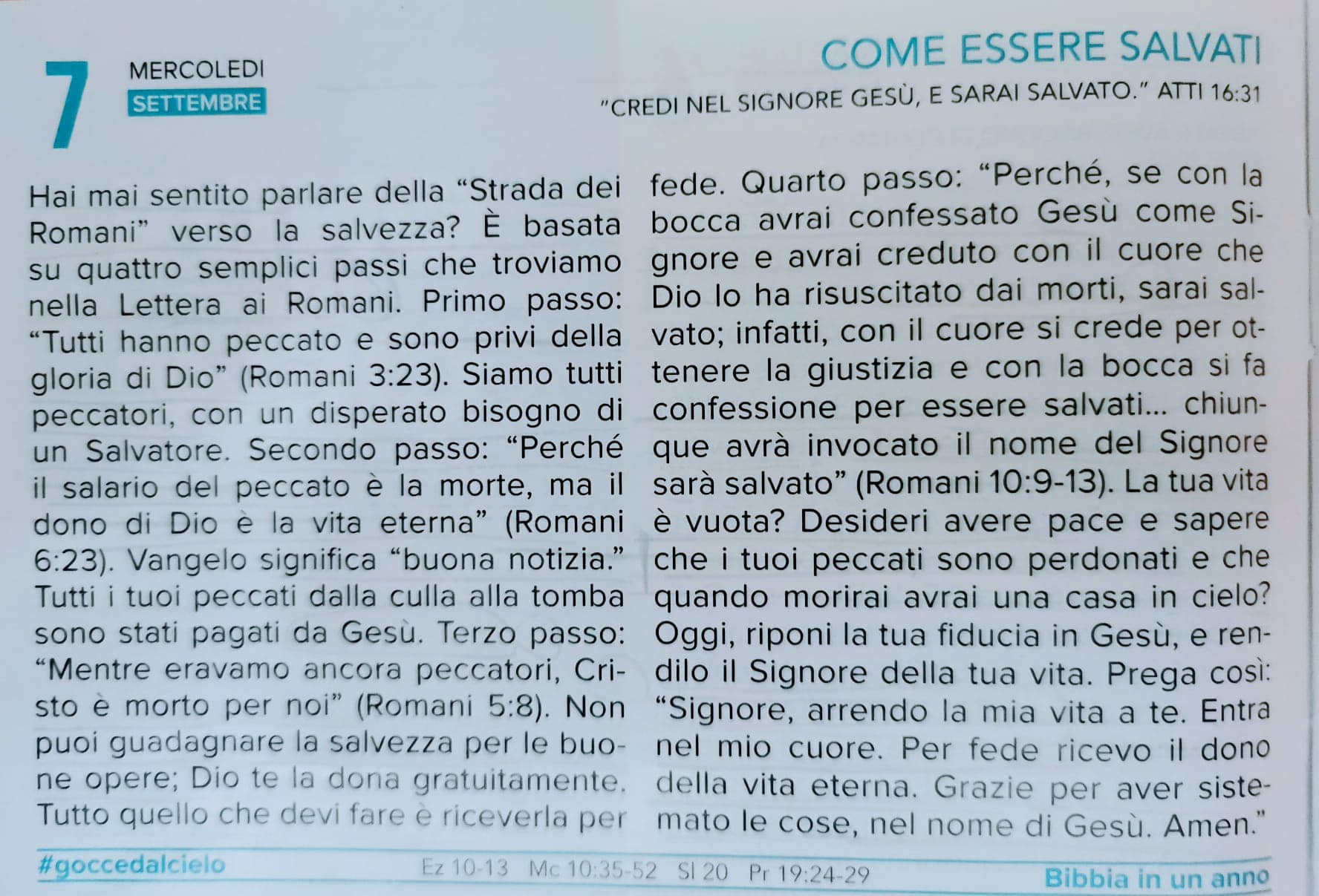 7
MERCOLEDI
SETTEMBRE

COME ESSERE SALVATI

"CREDI NEL SIGNORE GESÙ, E SARAI SALVATO." ATTI 16:31

Hai mai sentito parlare della "Strada dei Romani" verso la salvezza? È basata su quattro semplici passi che troviamo nella Lettera ai Romani. Primo passo: "Tutti hanno peccato e sono privi della gloria di Dio" (Romani 3:23). Siamo tutti peccatori, con un disperato bisogno di un Salvatore. Secondo passo: "Perché il salario del peccato è la morte, ma il dono di Dio è la vita eterna" (Romani 6:23). Vangelo significa "buona notizia." Tutti i tuoi peccati dalla culla alla tomba sono stati pagati da Gesù. Terzo passo: "Mentre eravamo ancora peccatori, Cristo è morto per noi" (Romani 5:8). Non puoi guadagnare la salvezza per le buone opere; Dio te la dona gratuitamente. Tutto quello che devi fare è riceverla per fede. Quarto passo: "Perché, se con la bocca avrai confessato Gesù come Signore e avrai creduto con il cuore che Dio lo ha risuscitato dai morti, sarai salvato; infatti, con il cuore si crede per ottenere la giustizia e con la bocca si fa confessione per essere salvati... chiunque avrà invocato il nome del Signore sarà salvato" (Romani 10:9-13). La tua vita è vuota? Desideri avere pace e sapere che i tuoi peccati sono perdonati e che quando morirai avrai una casa in cielo? Oggi, riponi la tua fiducia in Gesù, e rendilo il Signore della tua vita. Prega così: "Signore, arrendo la mia vita a te. Entra nel mio cuore. Per fede ricevo il dono della vita eterna. Grazie per aver sistemato le cose, nel nome di Gesù. Amen."

#goccedalcielo Ez 10-13 Mc 10:35-52 Sl 20 Pr 19:24-29 Bibbia in un anno